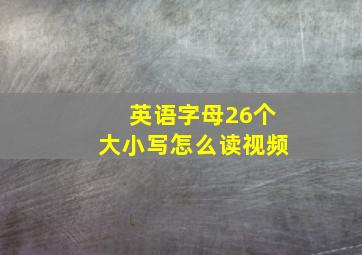 英语字母26个
大小写怎么读视频